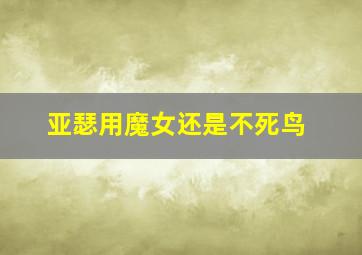 亚瑟用魔女还是不死鸟